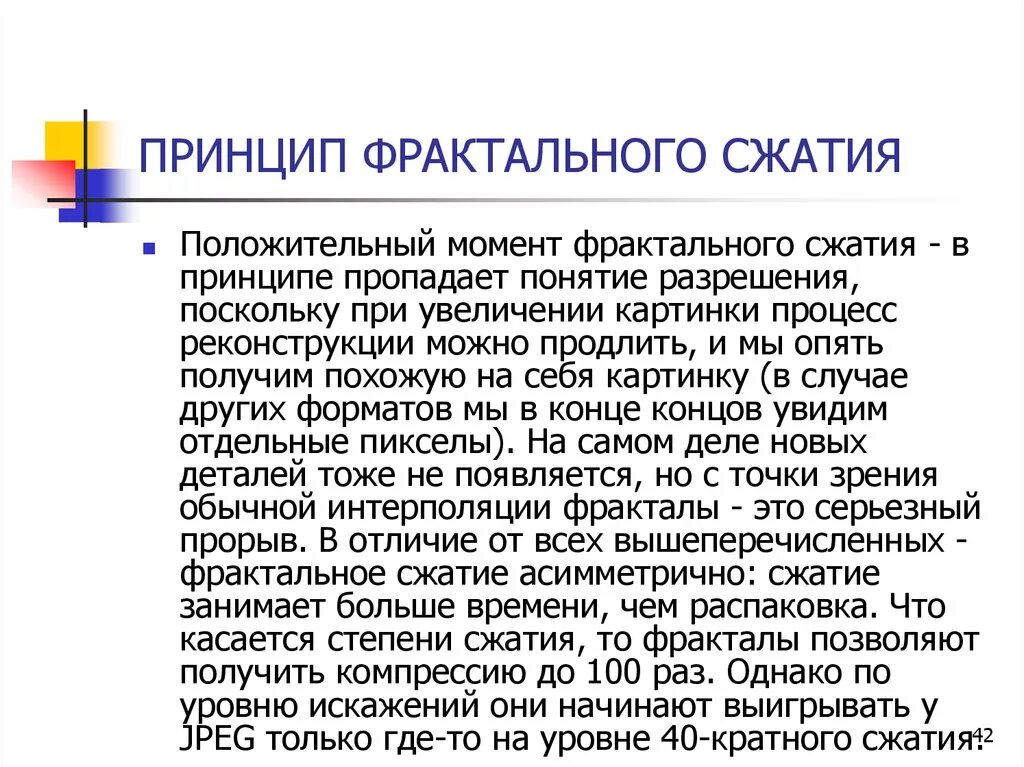 ПРИНЦИП ФРАКТАЛЬНОГО СЖАТИЯ

Положительный момент фрактального сжатия - в принципе пропадает понятие разрешения, поскольку при увеличении картинки процесс реконструкции можно продлить, и мы опять получим похожую на себя картинку (в случае других форматов мы в конце концов увидим отдельные пикселы). На самом деле новых деталей тоже не появляется, но с точки зрения обычной интерполяции фракталы - это серьезный прорыв. В отличие от всех вышеперечисленных - фрактальное сжатие асимметрично: сжатие занимает больше времени, чем распаковка. Что касается степени сжатия, то фракталы позволяют получить компрессию до 100 раз. Однако по уровню искажений они начинают выигрывать у JPEG только где-то на уровне 40-кратного сжатия.

42